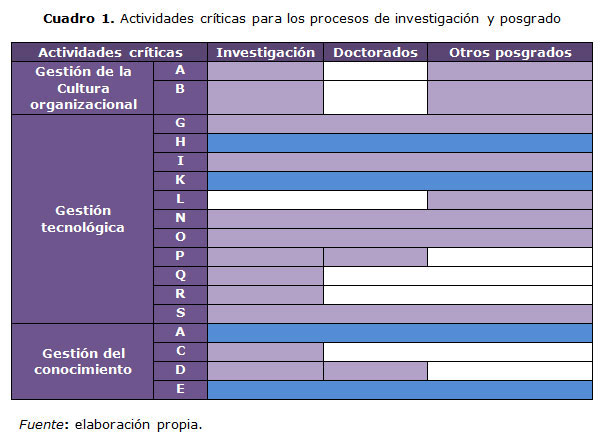 **Cuadro 1.** Actividades críticas para los procesos de investigación y posgrado

| Actividades críticas | | Investigación | Doctorados | Otros posgrados |
|---|---|---|---|---|
| Gestión de la Cultura organizacional | A | | | |
| | B | | | |
| Gestión tecnológica | G | | | |
| | H | | | |
| | I | | | |
| | K | | | |
| | L | | | |
| | N | | | |
| | O | | | |
| | P | | | |
| | Q | | | |
| | R | | | |
| | S | | | |
| Gestión del conocimiento | A | | | |
| | C | | | |
| | D | | | |
| | E | | | |

*Fuente*: elaboración propia.